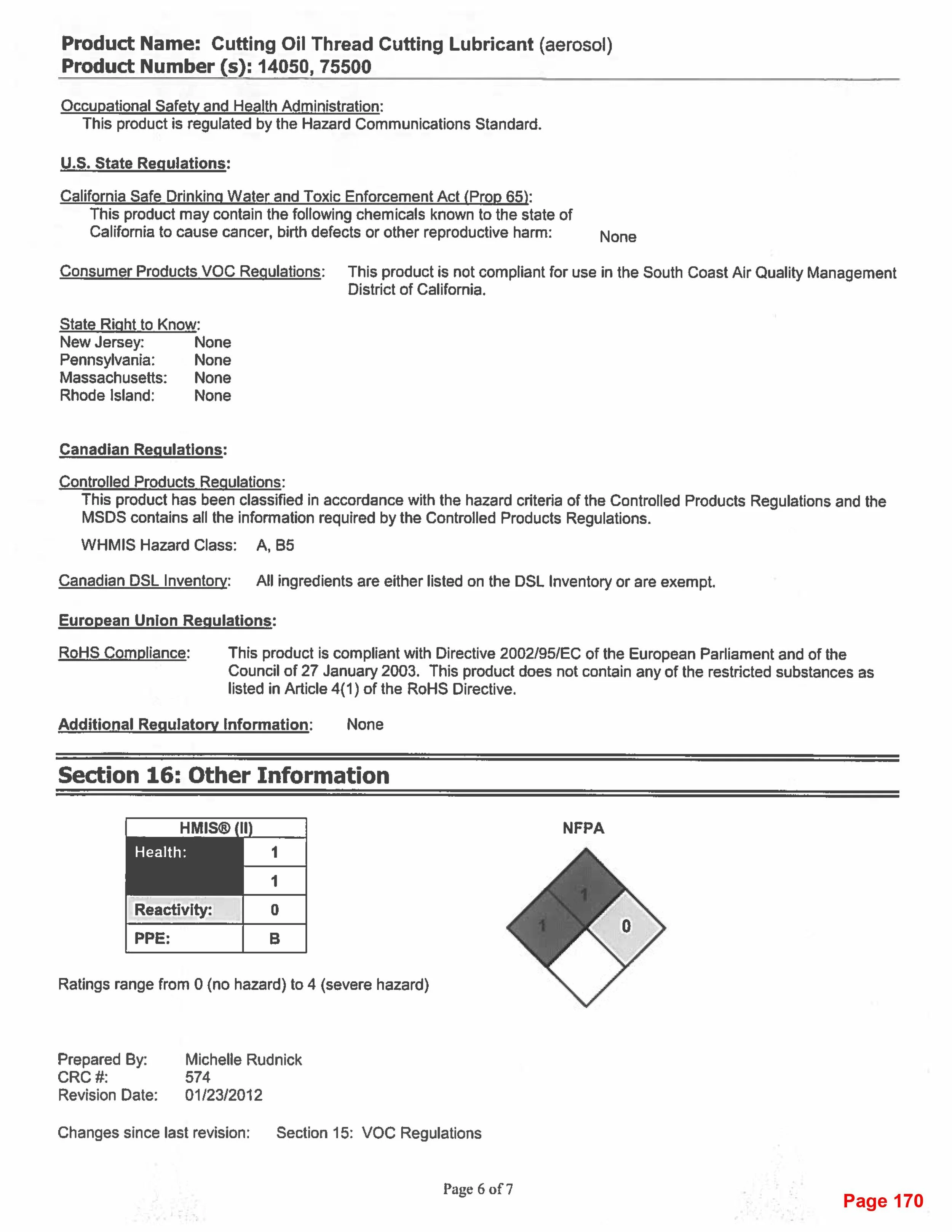 Product Name: Cutting Oil Thread Cutting Lubricant (aerosol)
Product Number (s): 14050, 75500

Occupational Safety and Health Administration:
This product is regulated by the Hazard Communications Standard.

U.S. State Regulations:

California Safe Drinking Water and Toxic Enforcement Act (Prop 65):
This product may contain the following chemicals known to the state of California to cause cancer, birth defects or other reproductive harm: None

Consumer Products VOC Regulations: This product is not compliant for use in the South Coast Air Quality Management District of California.

State Right to Know:
New Jersey: None
Pennsylvania: None
Massachusetts: None
Rhode Island: None

Canadian Regulations:

Controlled Products Regulations:
This product has been classified in accordance with the hazard criteria of the Controlled Products Regulations and the MSDS contains all the information required by the Controlled Products Regulations.

WHMIS Hazard Class: A, B5

Canadian DSL Inventory: All ingredients are either listed on the DSL Inventory or are exempt.

European Union Regulations:

RoHS Compliance: This product is compliant with Directive 2002/95/EC of the European Parliament and of the Council of 27 January 2003. This product does not contain any of the restricted substances as listed in Article 4(1) of the RoHS Directive.

Additional Regulatory Information: None

Section 16: Other Information

| HMIS® (II) | |
|---|---|
| Health: | 1 |
| | 1 |
| Reactivity: | 0 |
| PPE: | B |

NFPA
1
1
0

Ratings range from 0 (no hazard) to 4 (severe hazard)

Prepared By: Michelle Rudnick
CRC #: 574
Revision Date: 01/23/2012

Changes since last revision: Section 15: VOC Regulations

Page 6 of 7

Page 170